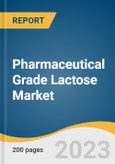 REPORT

Pharmaceutical Grade Lactose Market

200 pages

2023